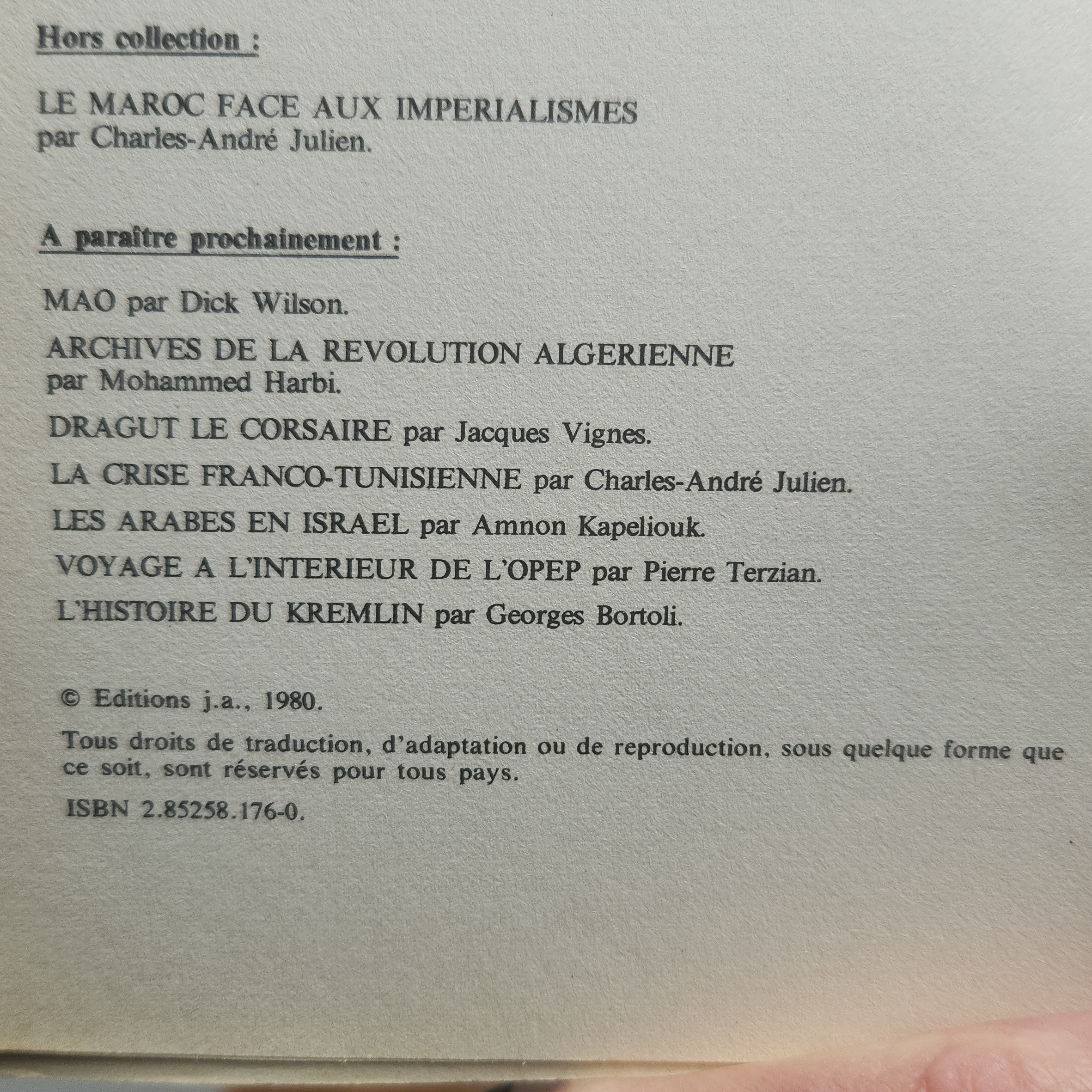 Hors collection :

LE MAROC FACE AUX IMPERIALISMES
par Charles-André Julien.

A paraître prochainement :

MAO par Dick Wilson.

ARCHIVES DE LA REVOLUTION ALGERIENNE
par Mohammed Harbi.

DRAGUT LE CORSAIRE par Jacques Vignes.

LA CRISE FRANCO-TUNISIENNE par Charles-André Julien.

LES ARABES EN ISRAEL par Amnon Kapeliouk.

VOYAGE A L'INTERIEUR DE L'OPEP par Pierre Terzian.

L'HISTOIRE DU KREMLIN par Georges Bortoli.

© Editions j.a., 1980.

Tous droits de traduction, d'adaptation ou de reproduction, sous quelque forme que ce soit, sont réservés pour tous pays.

ISBN 2.85258.176-0.